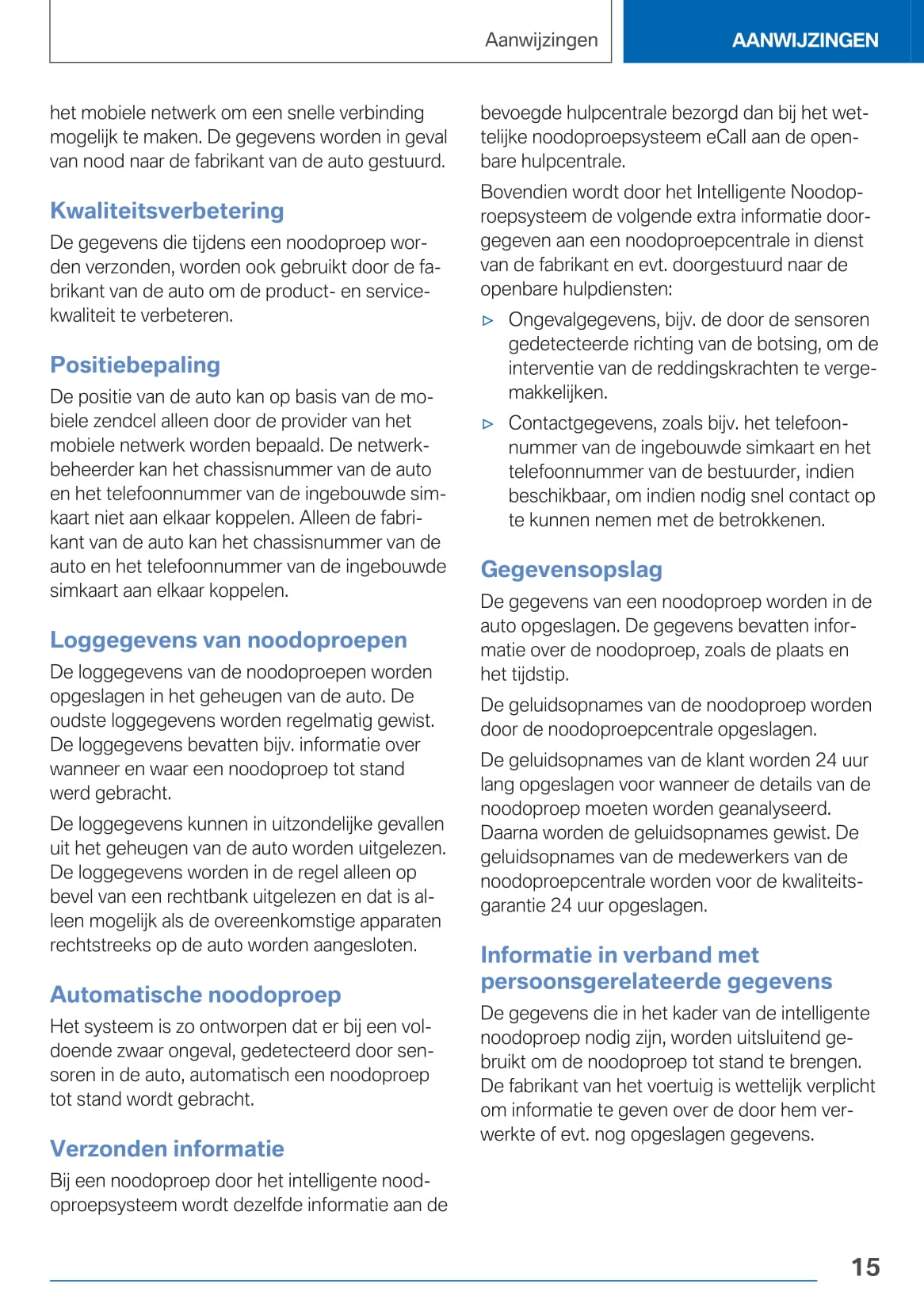 Aanwijzingen

AANWIJZINGEN

het mobiele netwerk om een snelle verbinding mogelijk te maken. De gegevens worden in geval van nood naar de fabrikant van de auto gestuurd.

Kwaliteitsverbetering

De gegevens die tijdens een noodoproep worden verzonden, worden ook gebruikt door de fabrikant van de auto om de product- en servicekwaliteit te verbeteren.

Positiebepaling

De positie van de auto kan op basis van de mobiele zendcel alleen door de provider van het mobiele netwerk worden bepaald. De netwerkbeheerder kan het chassisnummer van de auto en het telefoonnummer van de ingebouwde simkaart niet aan elkaar koppelen. Alleen de fabrikant van de auto kan het chassisnummer van de auto en het telefoonnummer van de ingebouwde simkaart aan elkaar koppelen.

Loggegevens van noodoproepen

De loggegevens van de noodoproepen worden opgeslagen in het geheugen van de auto. De oudste loggegevens worden regelmatig gewist. De loggegevens bevatten bijv. informatie over wanneer en waar een noodoproep tot stand werd gebracht.

De loggegevens kunnen in uitzondelijke gevallen uit het geheugen van de auto worden uitgelezen. De loggegevens worden in de regel alleen op bevel van een rechtbank uitgelezen en dat is alleen mogelijk als de overeenkomstige apparaten rechtstreeks op de auto worden aangesloten.

Automatische noodoproep

Het systeem is zo ontworpen dat er bij een voldoende zwaar ongeval, gedetecteerd door sensoren in de auto, automatisch een noodoproep tot stand wordt gebracht.

Verzonden informatie

Bij een noodoproep door het intelligente noodoproepsysteem wordt dezelfde informatie aan de bevoegde hulpcentrale bezorgd dan bij het wettelijke noodoproepsysteem eCall aan de openbare hulpcentrale.

Bovendien wordt door het Intelligente Noodoproepsysteem de volgende extra informatie doorgegeven aan een noodoproepcentrale in dienst van de fabrikant en evt. doorgestuurd naar de openbare hulpdiensten:

▷ Ongevalgegevens, bijv. de door de sensoren gedetecteerde richting van de botsing, om de interventie van de reddingskrachten te vergemakkelijken.

▷ Contactgegevens, zoals bijv. het telefoonnummer van de ingebouwde simkaart en het telefoonnummer van de bestuurder, indien beschikbaar, om indien nodig snel contact op te kunnen nemen met de betrokkenen.

Gegevensopslag

De gegevens van een noodoproep worden in de auto opgeslagen. De gegevens bevatten informatie over de noodoproep, zoals de plaats en het tijdstip.

De geluidsopnames van de noodoproep worden door de noodoproepcentrale opgeslagen.

De geluidsopnames van de klant worden 24 uur lang opgeslagen voor wanneer de details van de noodoproep moeten worden geanalyseerd. Daarna worden de geluidsopnames gewist. De geluidsopnames van de medewerkers van de noodoproepcentrale worden voor de kwaliteitsgarantie 24 uur opgeslagen.

Informatie in verband met persoonsgerelateerde gegevens

De gegevens die in het kader van de intelligente noodoproep nodig zijn, worden uitsluitend gebruikt om de noodoproep tot stand te brengen. De fabrikant van het voertuig is wettelijk verplicht om informatie te geven over de door hem verwerkte of evt. nog opgeslagen gegevens.

15